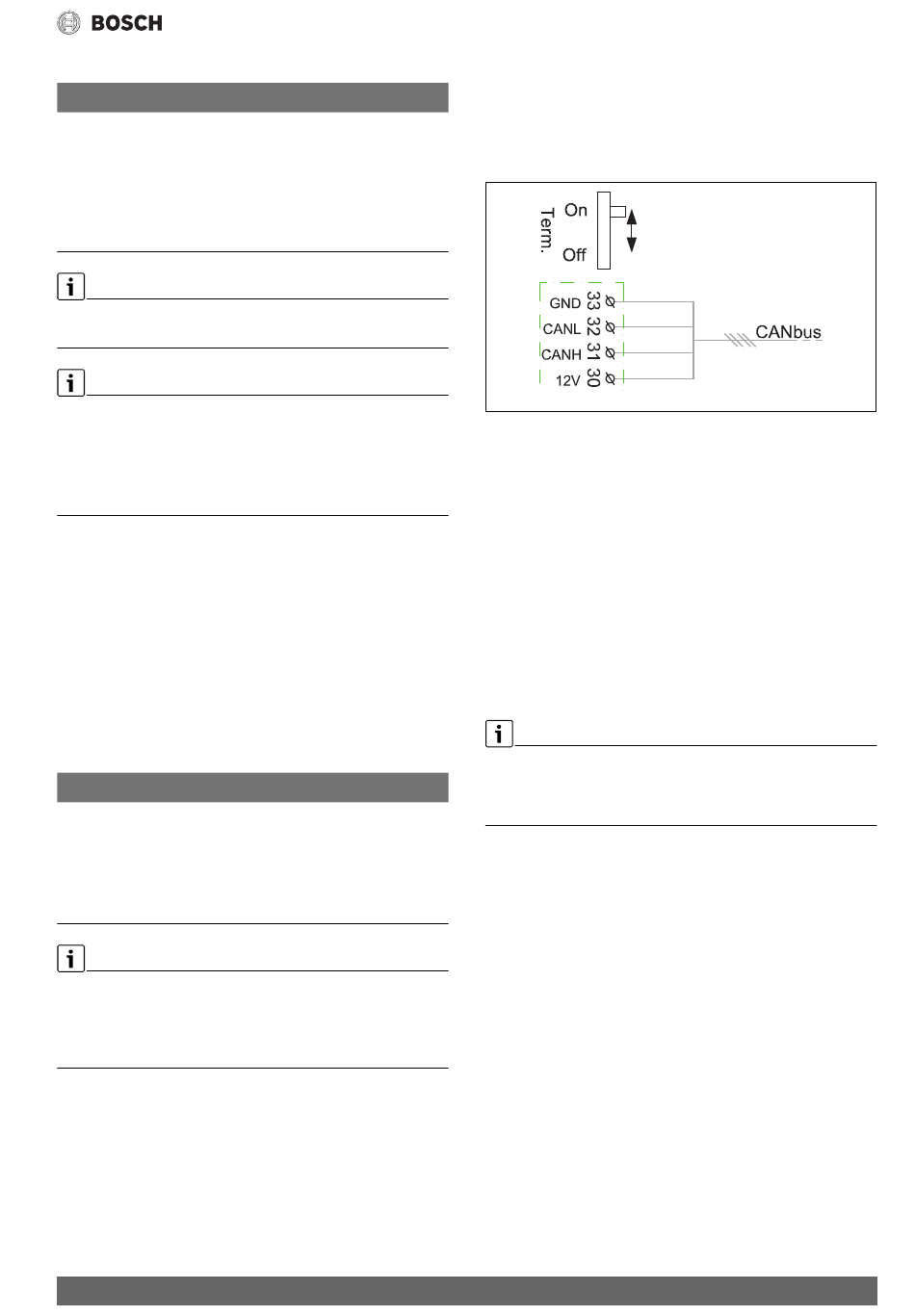 BOSCH

Term.
On
Off

GND 33
CANL 32
CANH 31
12V 30
CANbus